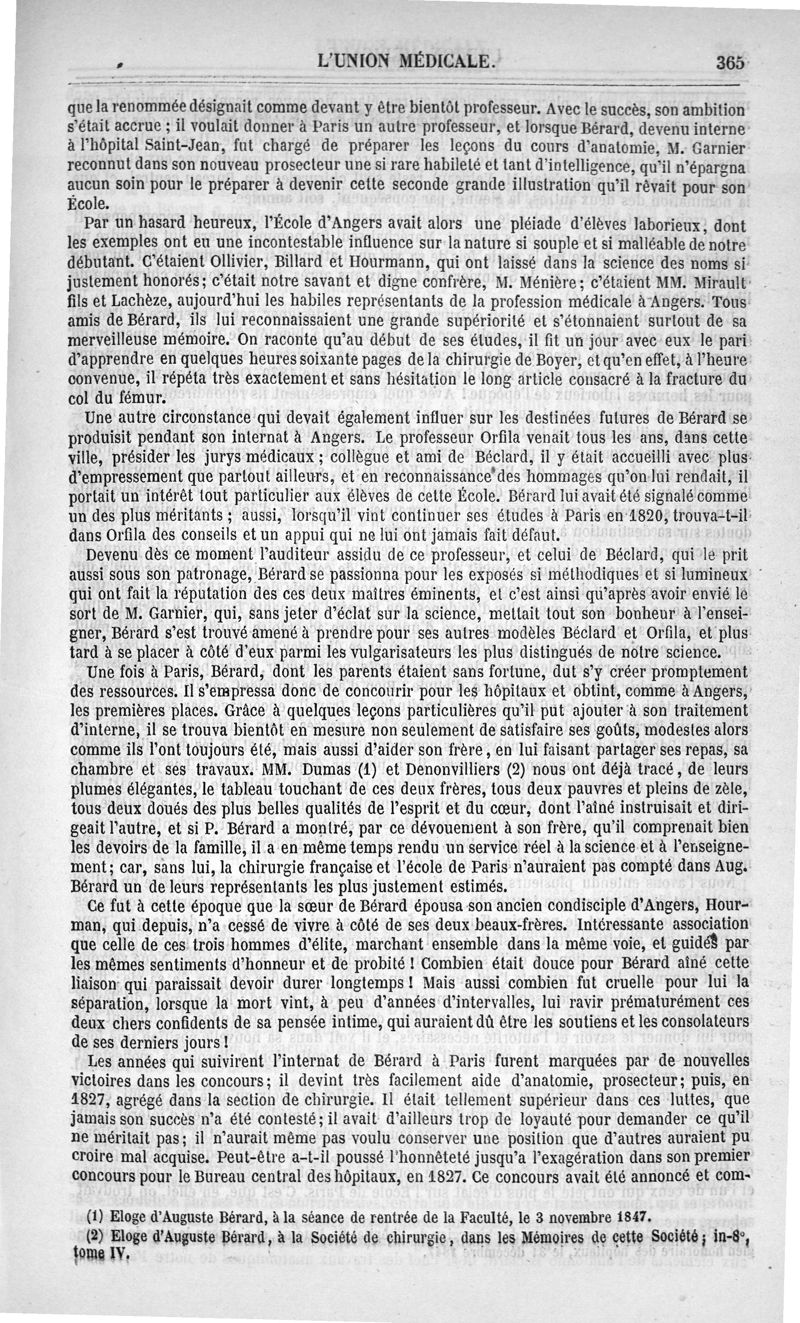 L'UNION MÉDICALE. 365

que la renommée désignait comme devant y être bientôt professeur. Avec le succès, son ambition s'était accrue ; il voulait donner à Paris un autre professeur, et lorsque Bérard, devenu interne à l'hôpital Saint-Jean, fut chargé de préparer les leçons du cours d'anatomie, M. Garnier reconnut dans son nouveau prosecteur une si rare habileté et tant d'intelligence, qu'il n'épargna aucun soin pour le préparer à devenir cette seconde grande illustration qu'il rêvait pour son École.

Par un hasard heureux, l'École d'Angers avait alors une pléiade d'élèves laborieux, dont les exemples ont eu une incontestable influence sur la nature si souple et si malléable de notre débutant. C'étaient Ollivier, Billard et Hourmann, qui ont laissé dans la science des noms si justement honorés; c'était notre savant et digne confrère, M. Ménière; c'étaient MM. Mirault fils et Lachèze, aujourd'hui les habiles représentants de la profession médicale à Angers. Tous amis de Bérard, ils lui reconnaissaient une grande supériorité et s'étonnaient surtout de sa merveilleuse mémoire. On raconte qu'au début de ses études, il fit un jour avec eux le pari d'apprendre en quelques heures soixante pages de la chirurgie de Boyer, et qu'en effet, à l'heure convenue, il répéta très exactement et sans hésitation le long article consacré à la fracture du col du fémur.

Une autre circonstance qui devait également influer sur les destinées futures de Bérard se produisit pendant son internat à Angers. Le professeur Orfila venait tous les ans, dans cette ville, présider les jurys médicaux ; collègue et ami de Béclard, il y était accueilli avec plus d'empressement que partout ailleurs, et en reconnaissance des hommages qu'on lui rendait, il portait un intérêt tout particulier aux élèves de cette École. Bérard lui avait été signalé comme un des plus méritants ; aussi, lorsqu'il vint continuer ses études à Paris en 1820, trouva-t-il dans Orfila des conseils et un appui qui ne lui ont jamais fait défaut.

Devenu dès ce moment l'auditeur assidu de ce professeur, et celui de Béclard, qui le prit aussi sous son patronage, Bérard se passionna pour les exposés si méthodiques et si lumineux qui ont fait la réputation des ces deux maîtres éminents, et c'est ainsi qu'après avoir envié le sort de M. Garnier, qui, sans jeter d'éclat sur la science, mettait tout son bonheur à l'enseigner, Bérard s'est trouvé amené à prendre pour ses autres modèles Béclard et Orfila, et plus tard à se placer à côté d'eux parmi les vulgarisateurs les plus distingués de notre science.

Une fois à Paris, Bérard, dont les parents étaient sans fortune, dut s'y créer promptement des ressources. Il s'empressa donc de concourir pour les hôpitaux et obtint, comme à Angers, les premières places. Grâce à quelques leçons particulières qu'il put ajouter à son traitement d'interne, il se trouva bientôt en mesure non seulement de satisfaire ses goûts, modestes alors comme ils l'ont toujours été, mais aussi d'aider son frère, en lui faisant partager ses repas, sa chambre et ses travaux. MM. Dumas (1) et Denonvilliers (2) nous ont déjà tracé, de leurs plumes élégantes, le tableau touchant de ces deux frères, tous deux pauvres et pleins de zèle, tous deux doués des plus belles qualités de l'esprit et du cœur, dont l'aîné instruisait et dirigeait l'autre, et si P. Bérard a montré, par ce dévouement à son frère, qu'il comprenait bien les devoirs de la famille, il a en même temps rendu un service réel à la science et à l'enseignement; car, sans lui, la chirurgie française et l'école de Paris n'auraient pas compté dans Aug. Bérard un de leurs représentants les plus justement estimés.

Ce fut à cette époque que la sœur de Bérard épousa son ancien condisciple d'Angers, Hourman, qui depuis, n'a cessé de vivre à côté de ses deux beaux-frères. Intéressante association que celle de ces trois hommes d'élite, marchant ensemble dans la même voie, et guidés par les mêmes sentiments d'honneur et de probité ! Combien était douce pour Bérard aîné cette liaison qui paraissait devoir durer longtemps ! Mais aussi combien fut cruelle pour lui la séparation, lorsque la mort vint, à peu d'années d'intervalles, lui ravir prématurément ces deux chers confidents de sa pensée intime, qui auraient dû être les soutiens et les consolateurs de ses derniers jours !

Les années qui suivirent l'internat de Bérard à Paris furent marquées par de nouvelles victoires dans les concours; il devint très facilement aide d'anatomie, prosecteur; puis, en 1827, agrégé dans la section de chirurgie. Il était tellement supérieur dans ces luttes, que jamais son succès n'a été contesté; il avait d'ailleurs trop de loyauté pour demander ce qu'il ne méritait pas; il n'aurait même pas voulu conserver une position que d'autres auraient pu croire mal acquise. Peut-être a-t-il poussé l'honnêteté jusqu'à l'exagération dans son premier concours pour le Bureau central des hôpitaux, en 1827. Ce concours avait été annoncé et com-

(1) Eloge d'Auguste Bérard, à la séance de rentrée de la Faculté, le 3 novembre 1847.

(2) Eloge d'Auguste Bérard, à la Société de chirurgie, dans les Mémoires de cette Société; in-8°, tome IV.